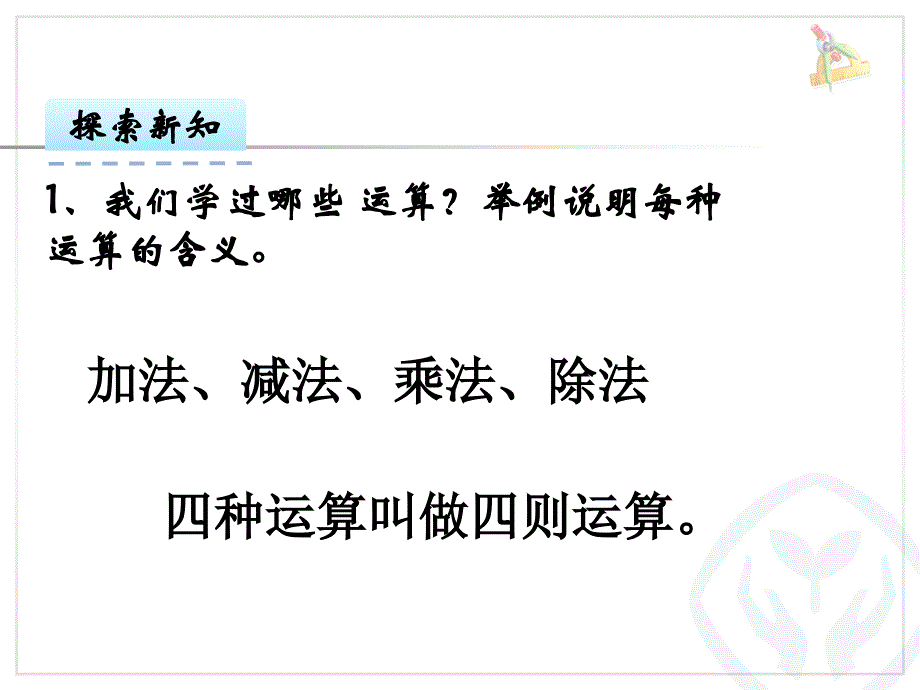 探索新知

1、我们学过哪些 运算？举例说明每种运算的含义。

加法、减法、乘法、除法

四种运算叫做四则运算。